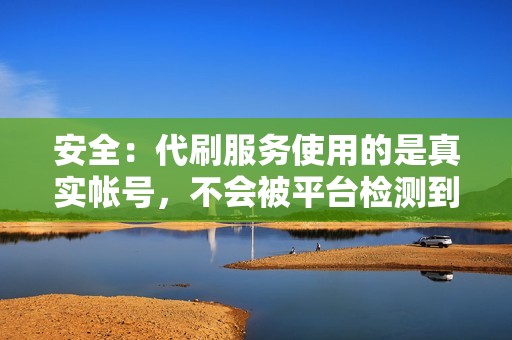 安全：代刷服务使用的是真实帐号，不会被平台检测到